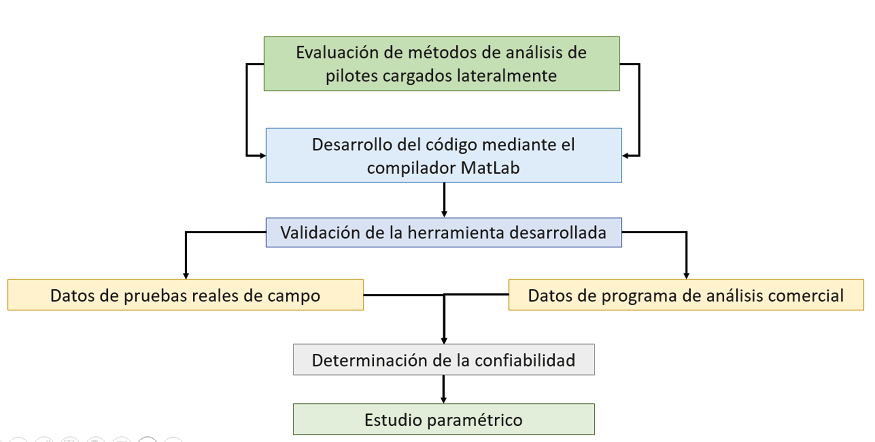 Evaluación de métodos de análisis de pilotes cargados lateralmente

Desarrollo del código mediante el compilador MatLab

Validación de la herramienta desarrollada

Datos de pruebas reales de campo

Datos de programa de análisis comercial

Determinación de la confiabilidad

Estudio paramétrico